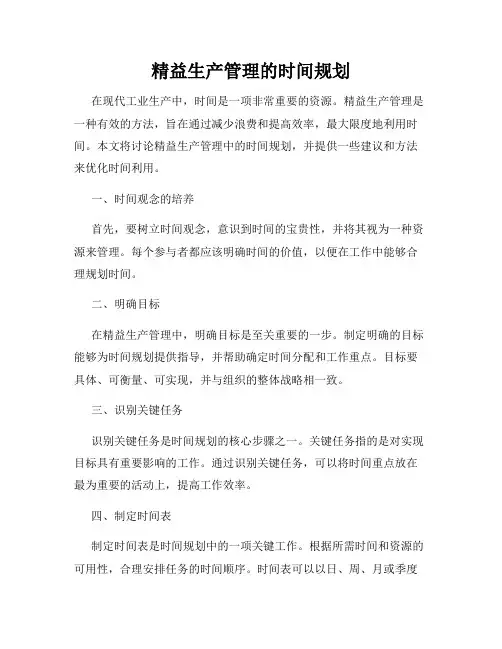 精益生产管理的时间规划

在现代工业生产中，时间是一项非常重要的资源。精益生产管理是一种有效的方法，旨在通过减少浪费和提高效率，最大限度地利用时间。本文将讨论精益生产管理中的时间规划，并提供一些建议和方法来优化时间利用。

一、时间观念的培养

首先，要树立时间观念，意识到时间的宝贵性，并将其视为一种资源来管理。每个参与者都应该明确时间的价值，以便在工作中能够合理规划时间。

二、明确目标

在精益生产管理中，明确目标是至关重要的一步。制定明确的目标能够为时间规划提供指导，并帮助确定时间分配和工作重点。目标要具体、可衡量、可实现，并与组织的整体战略相一致。

三、识别关键任务

识别关键任务是时间规划的核心步骤之一。关键任务指的是对实现目标具有重要影响的工作。通过识别关键任务，可以将时间重点放在最为重要的活动上，提高工作效率。

四、制定时间表

制定时间表是时间规划中的一项关键工作。根据所需时间和资源的可用性，合理安排任务的时间顺序。时间表可以以日、周、月或季度